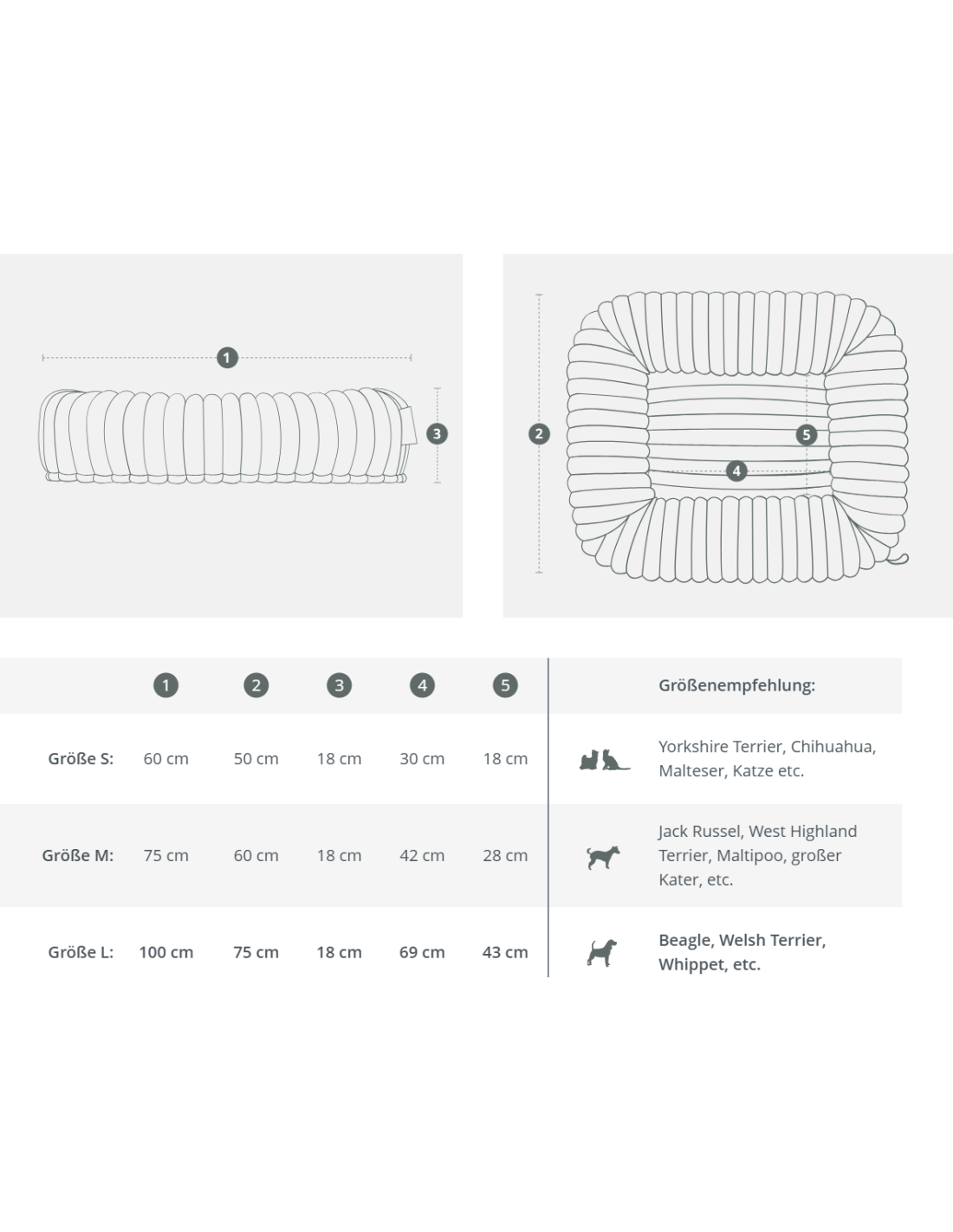 1

3

2

5

4

|  | 1 | 2 | 3 | 4 | 5 | Größenempfehlung: |
|---|---|---|---|---|---|---|
| Größe S: | 60 cm | 50 cm | 18 cm | 30 cm | 18 cm | Yorkshire Terrier, Chihuahua, Malteser, Katze etc. |
| Größe M: | 75 cm | 60 cm | 18 cm | 42 cm | 28 cm | Jack Russel, West Highland Terrier, Maltipoo, großer Kater, etc. |
| Größe L: | 100 cm | 75 cm | 18 cm | 69 cm | 43 cm | Beagle, Welsh Terrier, Whippet, etc. |